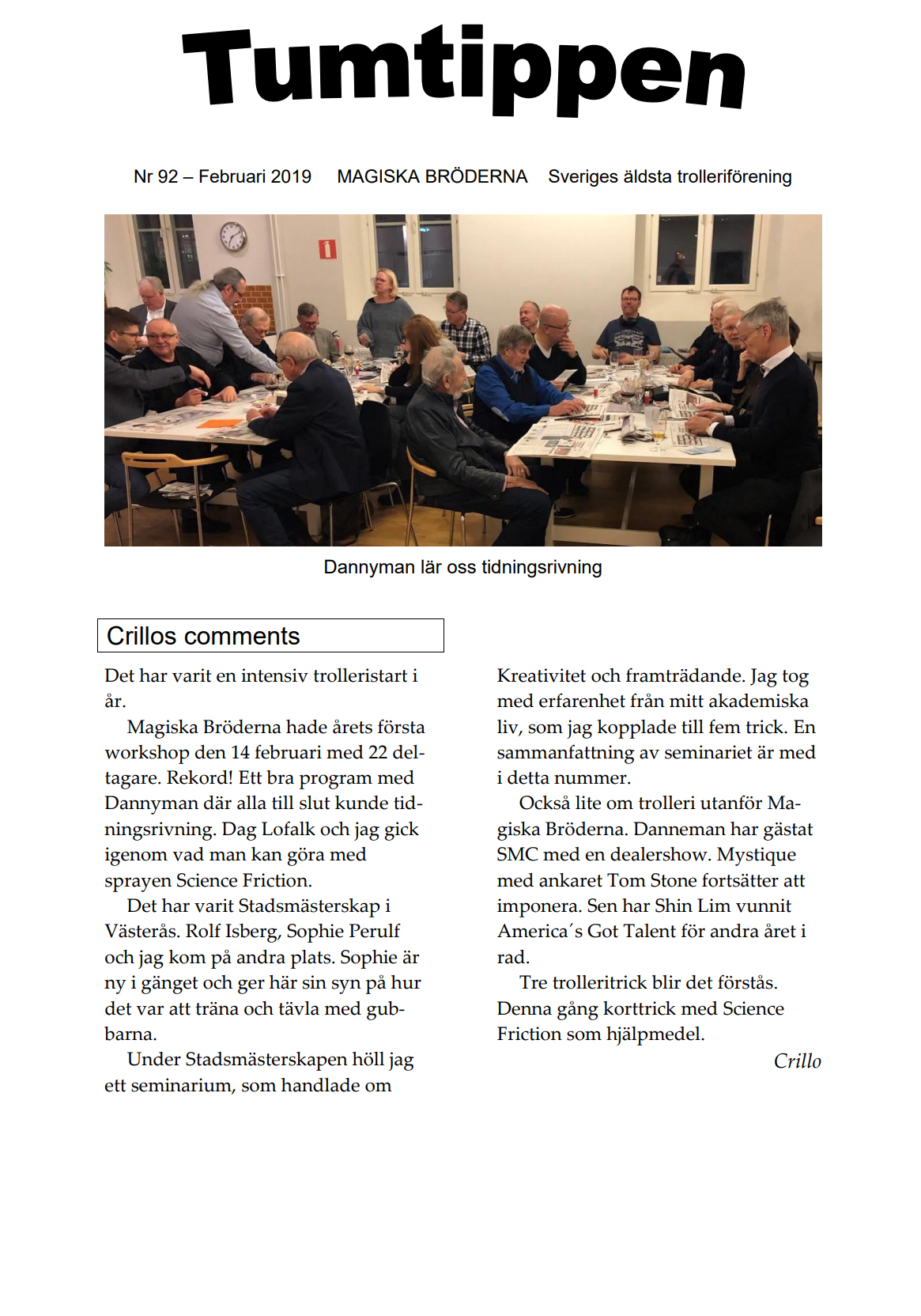 Tumtippen

Nr 92 – Februari 2019 MAGISKA BRÖDERNA Sveriges äldsta trolleriförening

Dannyman lär oss tidningsrivning

Crillos comments

Det har varit en intensiv trolleristart i år.

Magiska Bröderna hade årets första workshop den 14 februari med 22 deltagare. Rekord! Ett bra program med Dannyman där alla till slut kunde tidningsrivning. Dag Lofalk och jag gick igenom vad man kan göra med sprayen Science Friction.

Det har varit Stadsmästerskap i Västerås. Rolf Isberg, Sophie Perulf och jag kom på andra plats. Sophie är ny i gänget och ger här sin syn på hur det var att träna och tävla med gubbarna.

Under Stadsmästerskapen höll jag ett seminarium, som handlade om Kreativitet och framträdande. Jag tog med erfarenhet från mitt akademiska liv, som jag kopplade till fem trick. En sammanfattning av seminariet är med i detta nummer.

Också lite om trolleri utanför Magiska Bröderna. Danneman har gästat SMC med en dealershow. Mystique med ankaret Tom Stone fortsätter att imponera. Sen har Shin Lim vunnit America´s Got Talent för andra året i rad.

Tre trolleritrick blir det förstås. Denna gång korttrick med Science Friction som hjälpmedel.

Crillo